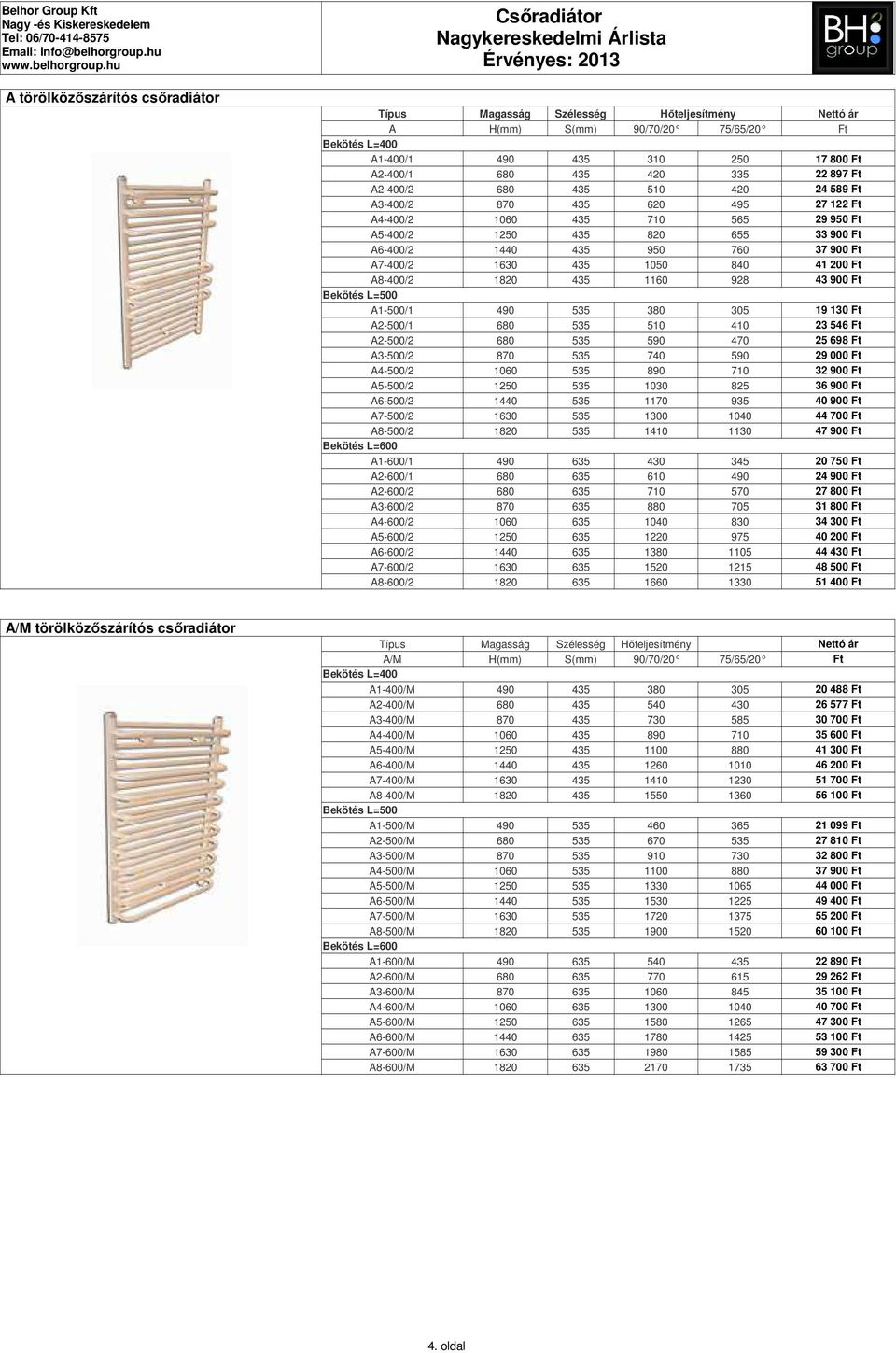 Belhor Group Kft
Nagy -és Kiskereskedelem
Tel: 06/70-414-8575
Email: info@belhorgroup.hu
www.belhorgroup.hu

Csőradiátor
Nagykereskedelmi Árlista
Érvényes: 2013

BH group

A törölközőszárítós csőradiátor

| Típus | Magasság | Szélesség | Hőteljesítmény | | Nettó ár |
|---|---|---|---|---|---|
| A | H(mm) | S(mm) | 90/70/20° | 75/65/20° | Ft |
| Bekötés L=400 | | | | | |
| A1-400/1 | 490 | 435 | 310 | 250 | 17 800 Ft |
| A2-400/1 | 680 | 435 | 420 | 335 | 22 897 Ft |
| A2-400/2 | 680 | 435 | 510 | 420 | 24 589 Ft |
| A3-400/2 | 870 | 435 | 620 | 495 | 27 122 Ft |
| A4-400/2 | 1060 | 435 | 710 | 565 | 29 950 Ft |
| A5-400/2 | 1250 | 435 | 820 | 655 | 33 900 Ft |
| A6-400/2 | 1440 | 435 | 950 | 760 | 37 900 Ft |
| A7-400/2 | 1630 | 435 | 1050 | 840 | 41 200 Ft |
| A8-400/2 | 1820 | 435 | 1160 | 928 | 43 900 Ft |
| Bekötés L=500 | | | | | |
| A1-500/1 | 490 | 535 | 380 | 305 | 19 130 Ft |
| A2-500/1 | 680 | 535 | 510 | 410 | 23 546 Ft |
| A2-500/2 | 680 | 535 | 590 | 470 | 25 698 Ft |
| A3-500/2 | 870 | 535 | 740 | 590 | 29 000 Ft |
| A4-500/2 | 1060 | 535 | 890 | 710 | 32 900 Ft |
| A5-500/2 | 1250 | 535 | 1030 | 825 | 36 900 Ft |
| A6-500/2 | 1440 | 535 | 1170 | 935 | 40 900 Ft |
| A7-500/2 | 1630 | 535 | 1300 | 1040 | 44 700 Ft |
| A8-500/2 | 1820 | 535 | 1410 | 1130 | 47 900 Ft |
| Bekötés L=600 | | | | | |
| A1-600/1 | 490 | 635 | 430 | 345 | 20 750 Ft |
| A2-600/1 | 680 | 635 | 610 | 490 | 24 900 Ft |
| A2-600/2 | 680 | 635 | 710 | 570 | 27 800 Ft |
| A3-600/2 | 870 | 635 | 880 | 705 | 31 800 Ft |
| A4-600/2 | 1060 | 635 | 1040 | 830 | 34 300 Ft |
| A5-600/2 | 1250 | 635 | 1220 | 975 | 40 200 Ft |
| A6-600/2 | 1440 | 635 | 1380 | 1105 | 44 430 Ft |
| A7-600/2 | 1630 | 635 | 1520 | 1215 | 48 500 Ft |
| A8-600/2 | 1820 | 635 | 1660 | 1330 | 51 400 Ft |

A/M törölközőszárítós csőradiátor

| Típus | Magasság | Szélesség | Hőteljesítmény | | Nettó ár |
|---|---|---|---|---|---|
| A/M | H(mm) | S(mm) | 90/70/20° | 75/65/20° | Ft |
| Bekötés L=400 | | | | | |
| A1-400/M | 490 | 435 | 380 | 305 | 20 488 Ft |
| A2-400/M | 680 | 435 | 540 | 430 | 26 577 Ft |
| A3-400/M | 870 | 435 | 730 | 585 | 30 700 Ft |
| A4-400/M | 1060 | 435 | 890 | 710 | 35 600 Ft |
| A5-400/M | 1250 | 435 | 1100 | 880 | 41 300 Ft |
| A6-400/M | 1440 | 435 | 1260 | 1010 | 46 200 Ft |
| A7-400/M | 1630 | 435 | 1410 | 1230 | 51 700 Ft |
| A8-400/M | 1820 | 435 | 1550 | 1360 | 56 100 Ft |
| Bekötés L=500 | | | | | |
| A1-500/M | 490 | 535 | 460 | 365 | 21 099 Ft |
| A2-500/M | 680 | 535 | 670 | 535 | 27 810 Ft |
| A3-500/M | 870 | 535 | 910 | 730 | 32 800 Ft |
| A4-500/M | 1060 | 535 | 1100 | 880 | 37 900 Ft |
| A5-500/M | 1250 | 535 | 1330 | 1065 | 44 000 Ft |
| A6-500/M | 1440 | 535 | 1530 | 1225 | 49 400 Ft |
| A7-500/M | 1630 | 535 | 1720 | 1375 | 55 200 Ft |
| A8-500/M | 1820 | 535 | 1900 | 1520 | 60 100 Ft |
| Bekötés L=600 | | | | | |
| A1-600/M | 490 | 635 | 540 | 435 | 22 890 Ft |
| A2-600/M | 680 | 635 | 770 | 615 | 29 262 Ft |
| A3-600/M | 870 | 635 | 1060 | 845 | 35 100 Ft |
| A4-600/M | 1060 | 635 | 1300 | 1040 | 40 700 Ft |
| A5-600/M | 1250 | 635 | 1580 | 1265 | 47 300 Ft |
| A6-600/M | 1440 | 635 | 1780 | 1425 | 53 100 Ft |
| A7-600/M | 1630 | 635 | 1980 | 1585 | 59 300 Ft |
| A8-600/M | 1820 | 635 | 2170 | 1735 | 63 700 Ft |

4. oldal